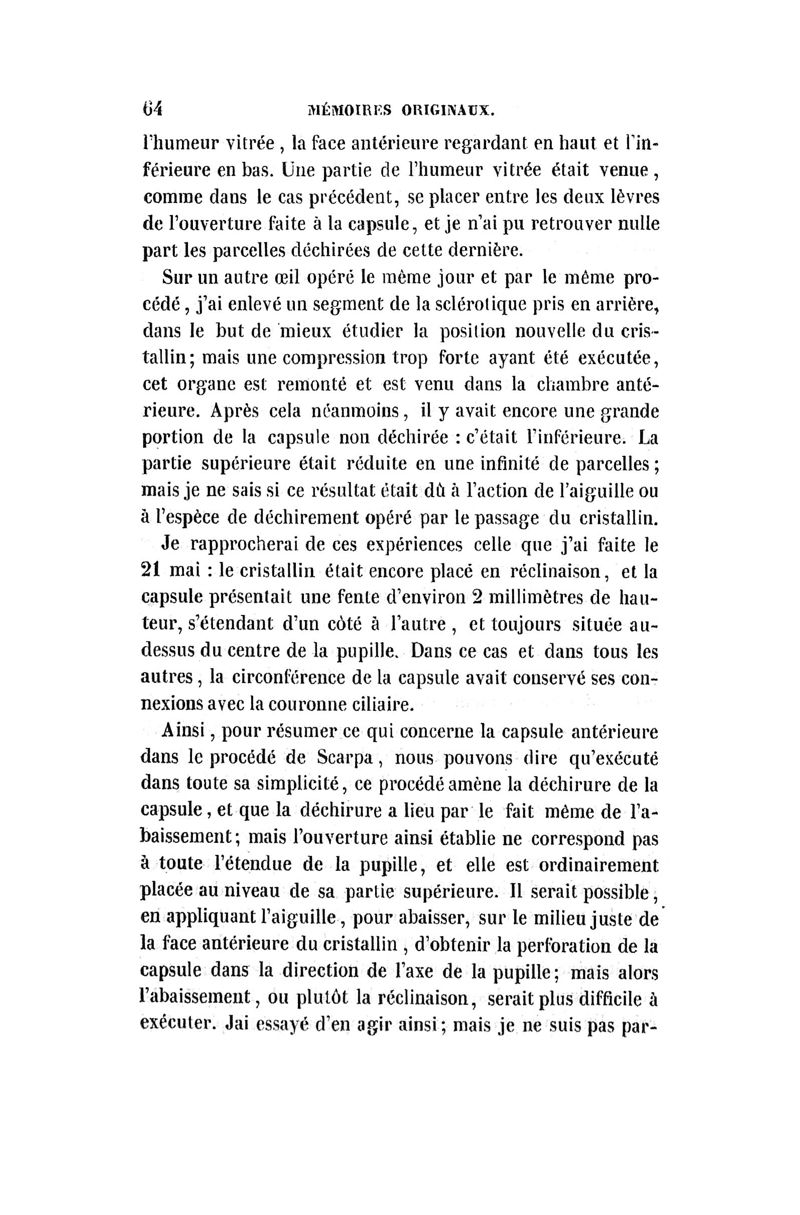 64 MÉMOIRES ORIGINAUX.

l'humeur vitrée, la face antérieure regardant en haut et l'inférieure en bas. Une partie de l'humeur vitrée était venue, comme dans le cas précédent, se placer entre les deux lèvres de l'ouverture faite à la capsule, et je n'ai pu retrouver nulle part les parcelles déchirées de cette dernière.

Sur un autre œil opéré le même jour et par le même procédé, j'ai enlevé un segment de la sclérotique pris en arrière, dans le but de mieux étudier la position nouvelle du cristallin; mais une compression trop forte ayant été exécutée, cet organe est remonté et est venu dans la chambre antérieure. Après cela néanmoins, il y avait encore une grande portion de la capsule non déchirée : c'était l'inférieure. La partie supérieure était réduite en une infinité de parcelles; mais je ne sais si ce résultat était dû à l'action de l'aiguille ou à l'espèce de déchirement opéré par le passage du cristallin.

Je rapprocherai de ces expériences celle que j'ai faite le 21 mai : le cristallin était encore placé en réclinaison, et la capsule présentait une fente d'environ 2 millimètres de hauteur, s'étendant d'un côté à l'autre, et toujours située au-dessus du centre de la pupille. Dans ce cas et dans tous les autres, la circonférence de la capsule avait conservé ses connexions avec la couronne ciliaire.

Ainsi, pour résumer ce qui concerne la capsule antérieure dans le procédé de Scarpa, nous pouvons dire qu'exécuté dans toute sa simplicité, ce procédé amène la déchirure de la capsule, et que la déchirure a lieu par le fait même de l'abaissement; mais l'ouverture ainsi établie ne correspond pas à toute l'étendue de la pupille, et elle est ordinairement placée au niveau de sa partie supérieure. Il serait possible, en appliquant l'aiguille, pour abaisser, sur le milieu juste de la face antérieure du cristallin, d'obtenir la perforation de la capsule dans la direction de l'axe de la pupille; mais alors l'abaissement, ou plutôt la réclinaison, serait plus difficile à exécuter. Jai essayé d'en agir ainsi; mais je ne suis pas par-